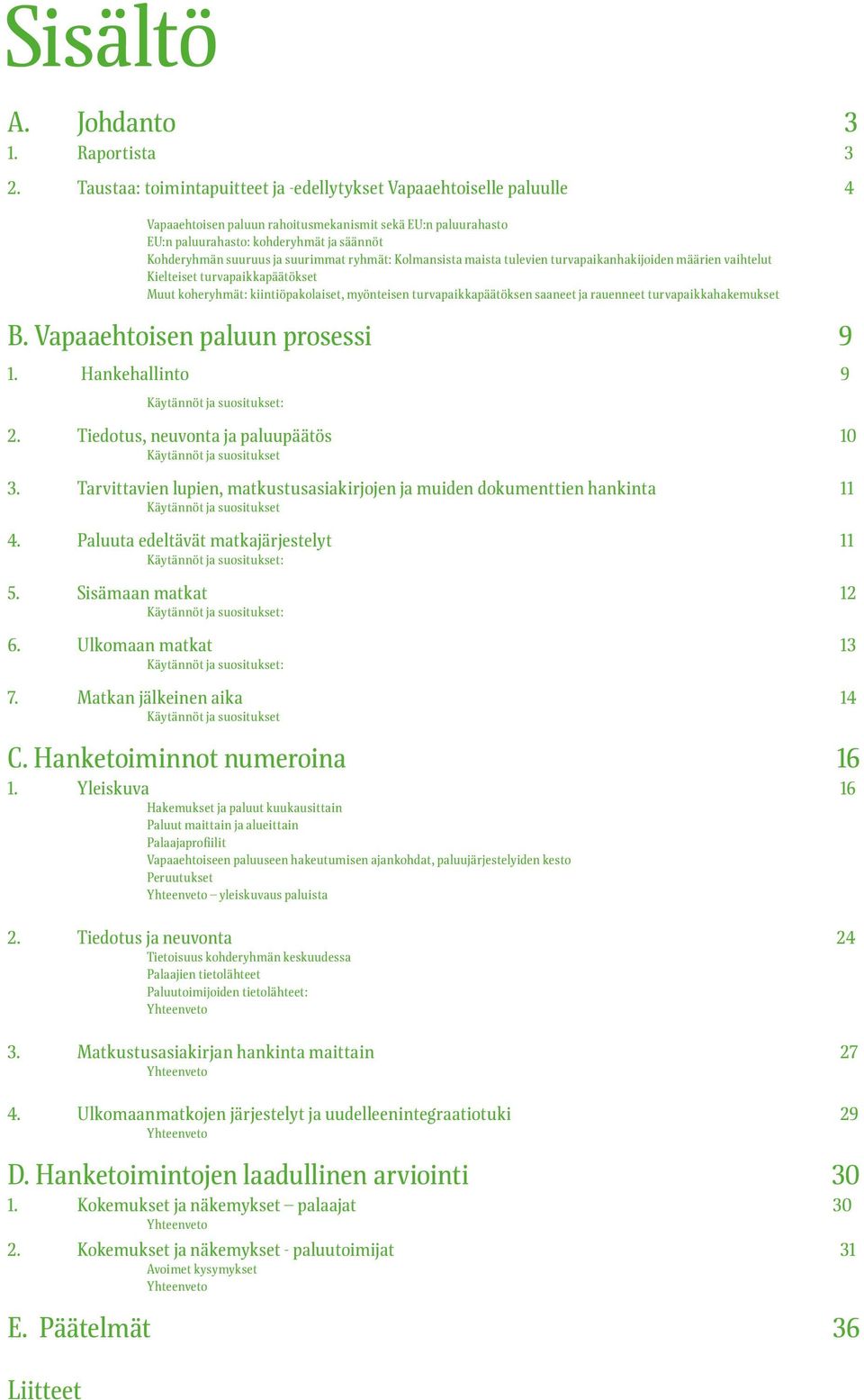 Sisältö

A. Johdanto 3

1. Raportista 3

2. Taustaa: toimintapuitteet ja -edellytykset Vapaaehtoiselle paluulle 4

Vapaaehtoisen paluun rahoitusmekanismit sekä EU:n paluurahasto
EU:n paluurahasto: kohderyhmät ja säännöt
Kohderyhmän suuruus ja suurimmat ryhmät: Kolmansista maista tulevien turvapaikanhakijoiden määrien vaihtelut
Kielteiset turvapaikkapäätökset
Muut koheryhmät: kiintiöpakolaiset, myönteisen turvapaikkapäätöksen saaneet ja rauenneet turvapaikkahakemukset

B. Vapaaehtoisen paluun prosessi 9

1. Hankehallinto 9
Käytännöt ja suositukset:

2. Tiedotus, neuvonta ja paluupäätös 10
Käytännöt ja suositukset

3. Tarvittavien lupien, matkustusasiakirjojen ja muiden dokumenttien hankinta 11
Käytännöt ja suositukset

4. Paluuta edeltävät matkajärjestelyt 11
Käytännöt ja suositukset:

5. Sisämaan matkat 12
Käytännöt ja suositukset:

6. Ulkomaan matkat 13
Käytännöt ja suositukset:

7. Matkan jälkeinen aika 14
Käytännöt ja suositukset

C. Hanketoiminnot numeroina 16

1. Yleiskuva 16
Hakemukset ja paluut kuukausittain
Paluut maittain ja alueittain
Palaajaprofiilit
Vapaaehtoiseen paluuseen hakeutumisen ajankohdat, paluujärjestelyiden kesto
Peruutukset
Yhteenveto – yleiskuvaus paluista

2. Tiedotus ja neuvonta 24
Tietoisuus kohderyhmän keskuudessa
Palaajien tietolähteet
Paluutoimijoiden tietolähteet:
Yhteenveto

3. Matkustusasiakirjan hankinta maittain 27
Yhteenveto

4. Ulkomaanmatkojen järjestelyt ja uudelleenintegraatiotuki 29
Yhteenveto

D. Hanketoimintojen laadullinen arviointi 30

1. Kokemukset ja näkemykset – palaajat 30
Yhteenveto

2. Kokemukset ja näkemykset - paluutoimijat 31
Avoimet kysymykset
Yhteenveto

E. Päätelmät 36

Liitteet